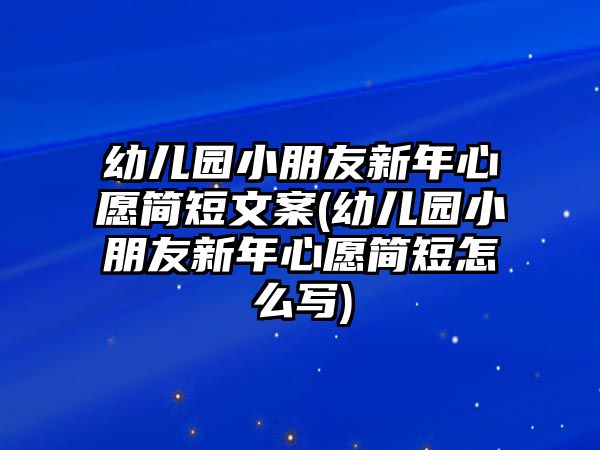 幼儿园小朋友新年心愿简短文案(幼儿园小朋友新年心愿简短怎么写)